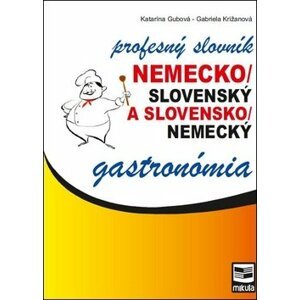 Katarína Gubová - Gabriela Križanová

profesný slovník

NEMECKO/
SLOVENSKÝ
A SLOVENSKO/
NEMECKÝ

gastronómia

mikula